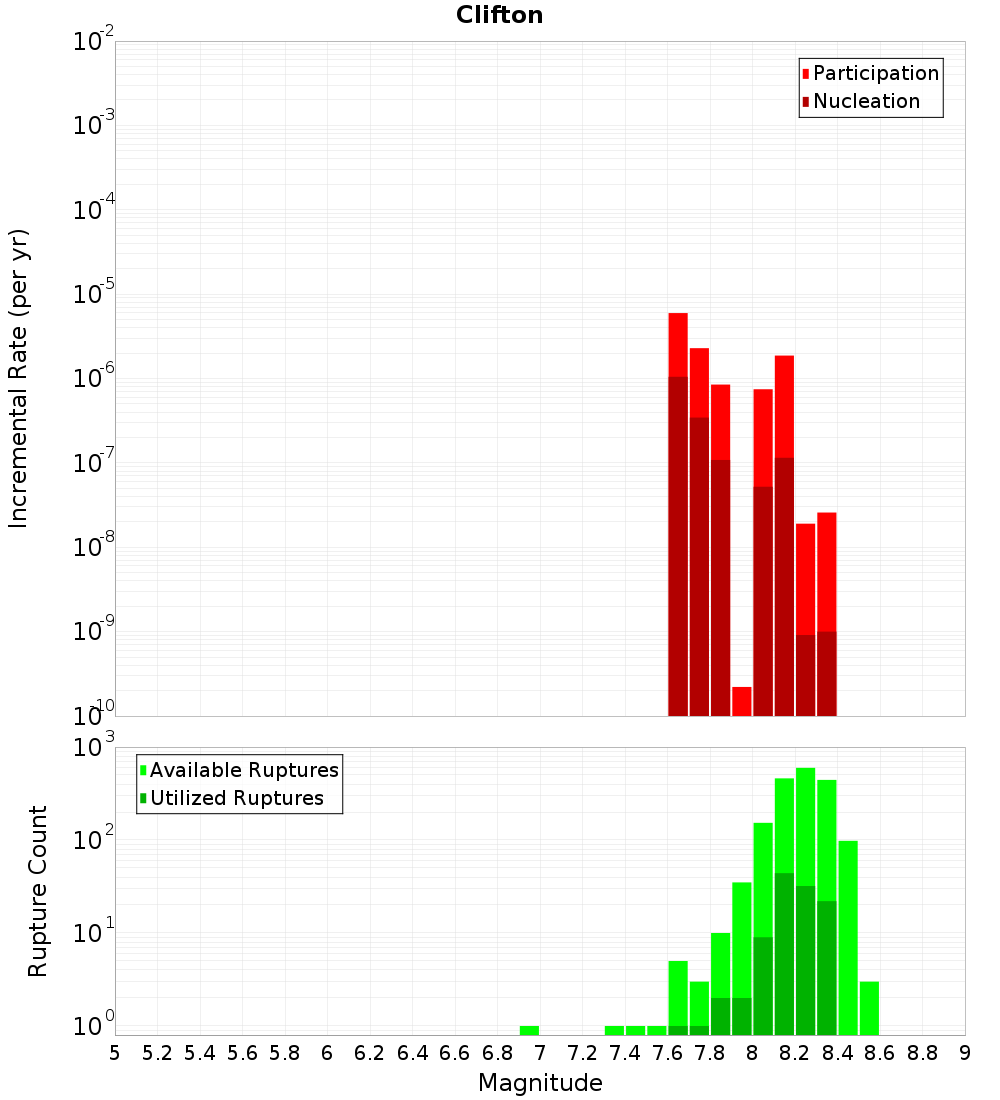 Clifton

Participation
Nucleation

Incremental Rate (per yr)

$10^{-2}$
$10^{-3}$
$10^{-4}$
$10^{-5}$
$10^{-6}$
$10^{-7}$
$10^{-8}$
$10^{-9}$
$10^{-10}$

Available Ruptures
Utilized Ruptures

Rupture Count

$10^{3}$
$10^{2}$
$10^{1}$
$10^{0}$

5 5.2 5.4 5.6 5.8 6 6.2 6.4 6.6 6.8 7 7.2 7.4 7.6 7.8 8 8.2 8.4 8.6 8.8 9

Magnitude